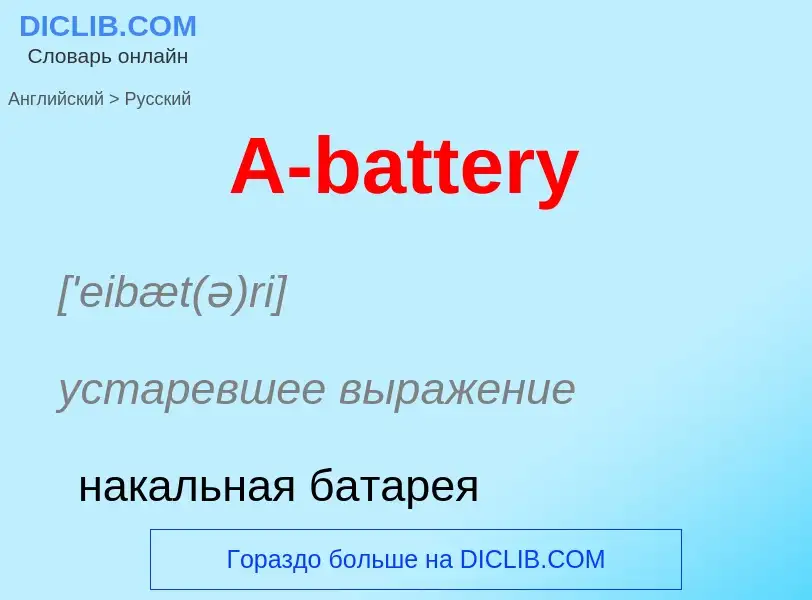 DICLIB.COM
Словарь онлайн

Английский > Русский

A-battery

['eibæt(ə)ri]

устаревшее выражение

накальная батарея

Гораздо больше на DICLIB.COM